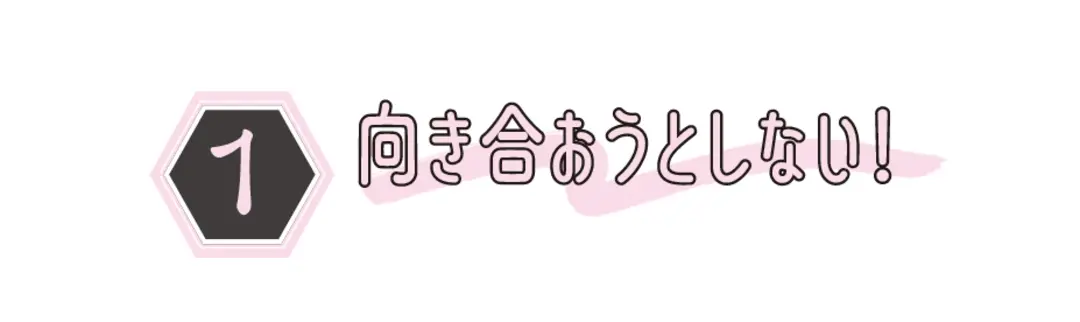 1 向き合おうとしない!